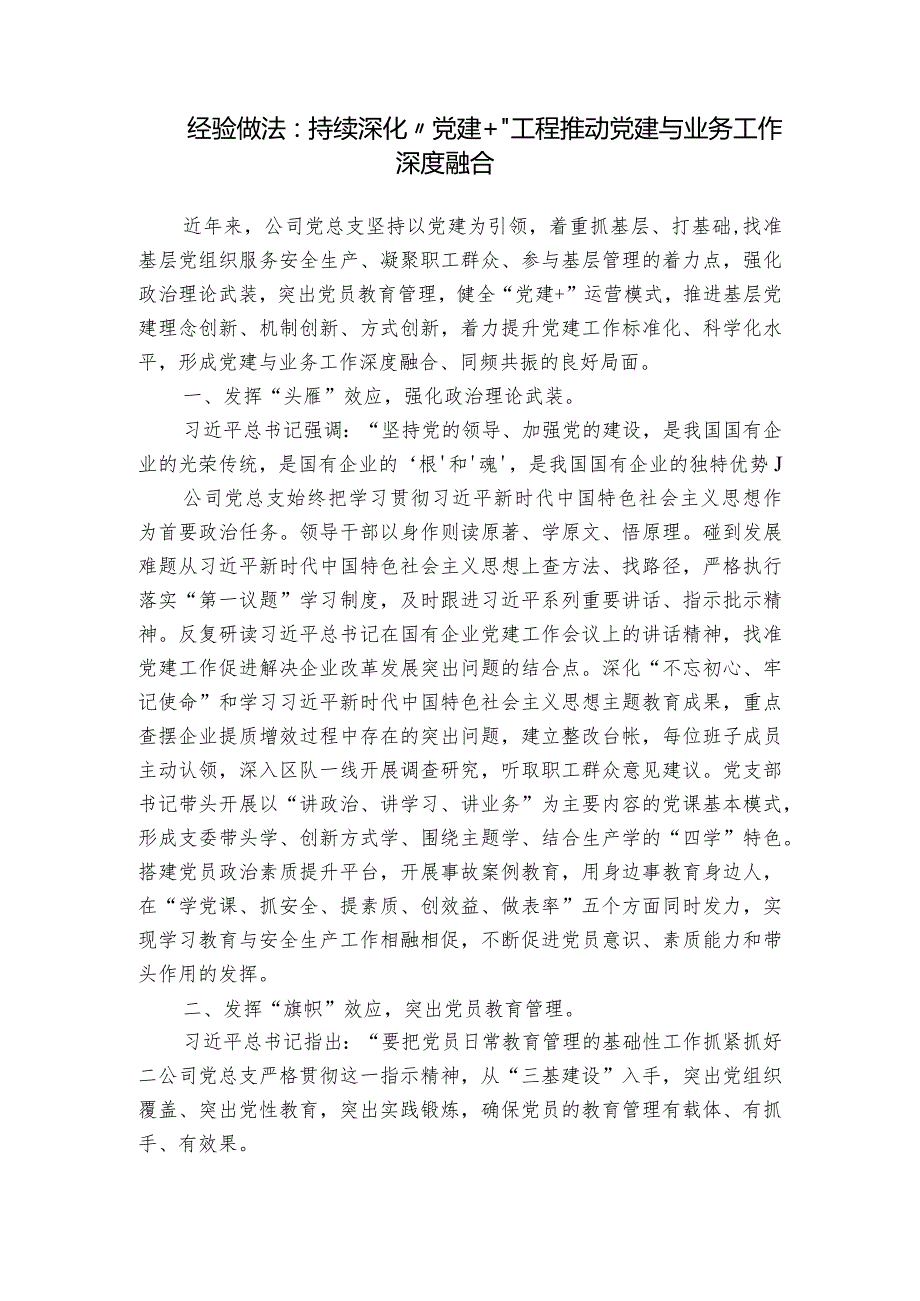 经验做法：持续深化〃党建+"工程推动党建与业务工作深度融合

近年来，公司党总支坚持以党建为引领，着重抓基层、打基础,找准基层党组织服务安全生产、凝聚职工群众、参与基层管理的着力点，强化政治理论武装，突出党员教育管理，健全“党建+”运营模式，推进基层党建理念创新、机制创新、方式创新，着力提升党建工作标准化、科学化水平，形成党建与业务工作深度融合、同频共振的良好局面。

一、发挥“头雁”效应，强化政治理论武装。

习近平总书记强调：“坚持党的领导、加强党的建设，是我国国有企业的光荣传统，是国有企业的‘根'和'魂'，是我国国有企业的独特优势J

公司党总支始终把学习贯彻习近平新时代中国特色社会主义思想作为首要政治任务。领导干部以身作则读原著、学原文、悟原理。碰到发展难题从习近平新时代中国特色社会主义思想上查方法、找路径，严格执行落实“第一议题”学习制度，及时跟进习近平系列重要讲话、指示批示精神。反复研读习近平总书记在国有企业党建工作会议上的讲话精神，找准党建工作促进解决企业改革发展突出问题的结合点。深化“不忘初心、牢记使命”和学习习近平新时代中国特色社会主义思想主题教育成果，重点查摆企业提质增效过程中存在的突出问题，建立整改台帐，每位班子成员主动认领，深入区队一线开展调查研究，听取职工群众意见建议。党支部书记带头开展以“讲政治、讲学习、讲业务”为主要内容的党课基本模式，形成支委带头学、创新方式学、围绕主题学、结合生产学的“四学”特色。搭建党员政治素质提升平台，开展事故案例教育，用身边事教育身边人，在“学党课、抓安全、提素质、创效益、做表率”五个方面同时发力，实现学习教育与安全生产工作相融相促，不断促进党员意识、素质能力和带头作用的发挥。

二、发挥“旗帜”效应，突出党员教育管理。

习近平总书记指出：“要把党员日常教育管理的基础性工作抓紧抓好二公司党总支严格贯彻这一指示精神，从“三基建设”入手，突出党组织覆盖、突出党性教育，突出实践锻炼，确保党员的教育管理有载体、有抓手、有效果。